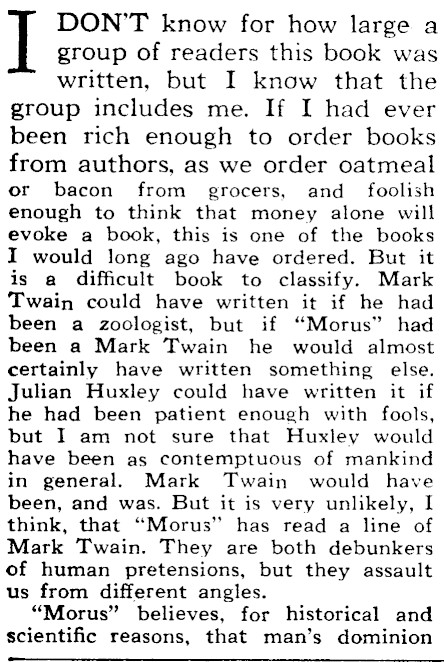 I DON'T know for how large a group of readers this book was written, but I know that the group includes me. If I had ever been rich enough to order books from authors, as we order oatmeal or bacon from grocers, and foolish enough to think that money alone will evoke a book, this is one of the books I would long ago have ordered. But it is a difficult book to classify. Mark Twain could have written it if he had been a zoologist, but if "Morus" had been a Mark Twain he would almost certainly have written something else. Julian Huxley could have written it if he had been patient enough with fools, but I am not sure that Huxley would have been as contemptuous of mankind in general. Mark Twain would have been, and was. But it is very unlikely, I think, that "Morus" has read a line of Mark Twain. They are both debunkers of human pretensions, but they assault us from different angles.

"Morus" believes, for historical and scientific reasons, that man's dominion